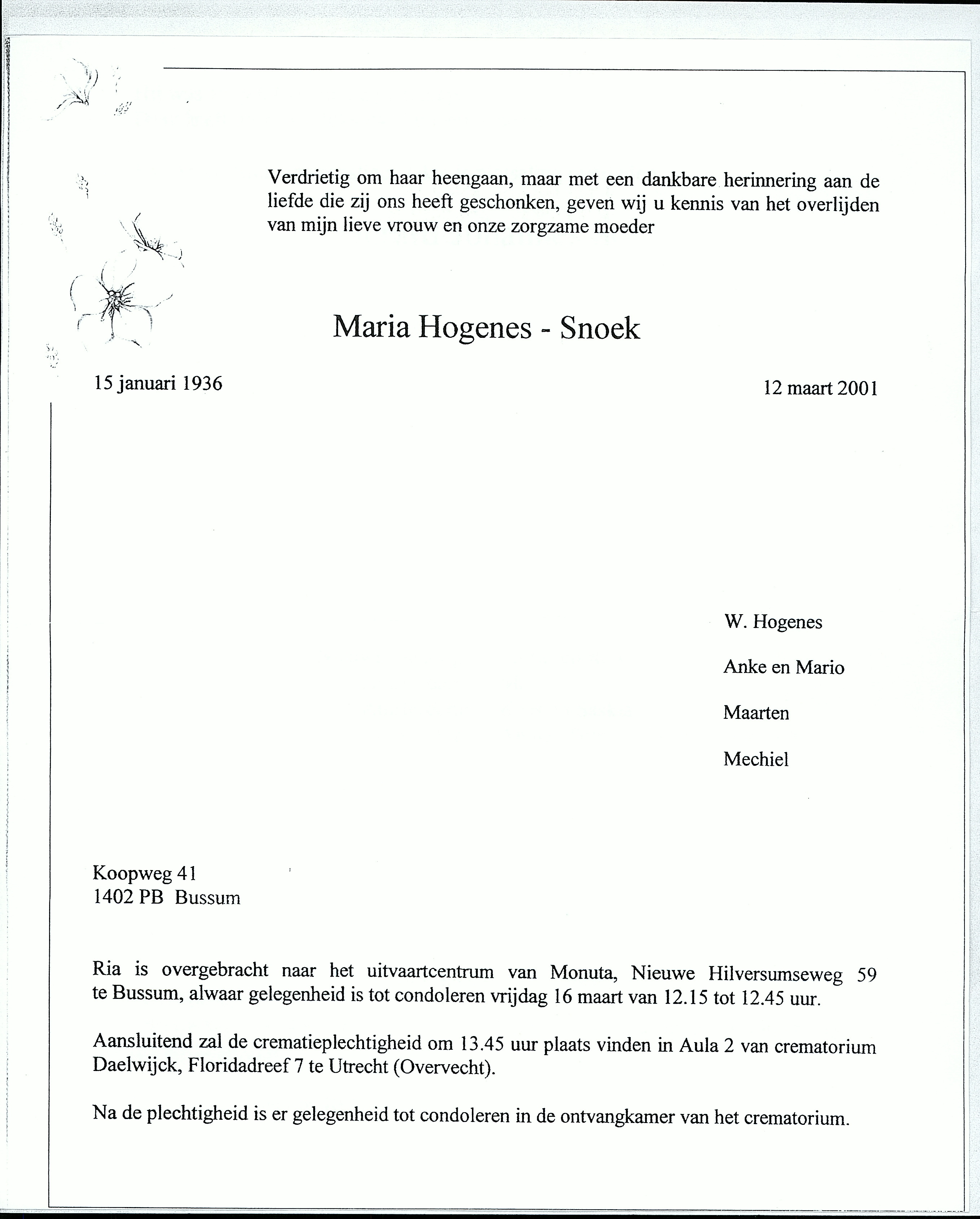 Verdrietig om haar heengaan, maar met een dankbare herinnering aan de liefde die zij ons heeft geschonken, geven wij u kennis van het overlijden van mijn lieve vrouw en onze zorgzame moeder

Maria Hogenes - Snoek

15 januari 1936

12 maart 2001

W. Hogenes

Anke en Mario

Maarten

Mechiel

Koopweg 41
1402 PB Bussum

Ria is overgebracht naar het uitvaartcentrum van Monuta, Nieuwe Hilversumseweg 59 te Bussum, alwaar gelegenheid is tot condoleren vrijdag 16 maart van 12.15 tot 12.45 uur.

Aansluitend zal de crematieplechtigheid om 13.45 uur plaats vinden in Aula 2 van crematorium Daelwijck, Floridadreef 7 te Utrecht (Overvecht).

Na de plechtigheid is er gelegenheid tot condoleren in de ontvangkamer van het crematorium.